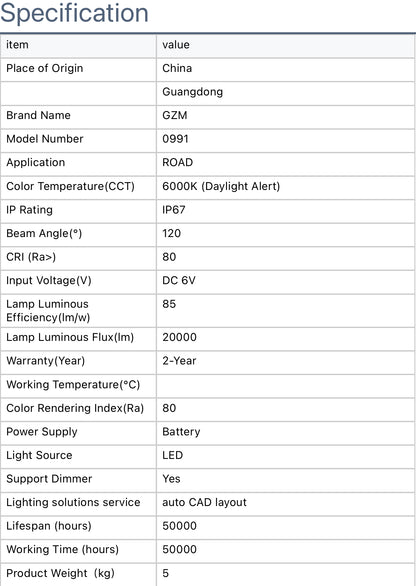 Specification

| item | value |
|---|---|
| Place of Origin | China |
| | Guangdong |
| Brand Name | GZM |
| Model Number | 0991 |
| Application | ROAD |
| Color Temperature(CCT) | 6000K (Daylight Alert) |
| IP Rating | IP67 |
| Beam Angle(°) | 120 |
| CRI (Ra>) | 80 |
| Input Voltage(V) | DC 6V |
| Lamp Luminous Efficiency(lm/w) | 85 |
| Lamp Luminous Flux(lm) | 20000 |
| Warranty(Year) | 2-Year |
| Working Temperature(°C) | |
| Color Rendering Index(Ra) | 80 |
| Power Supply | Battery |
| Light Source | LED |
| Support Dimmer | Yes |
| Lighting solutions service | auto CAD layout |
| Lifespan (hours) | 50000 |
| Working Time (hours) | 50000 |
| Product Weight (kg) | 5 |